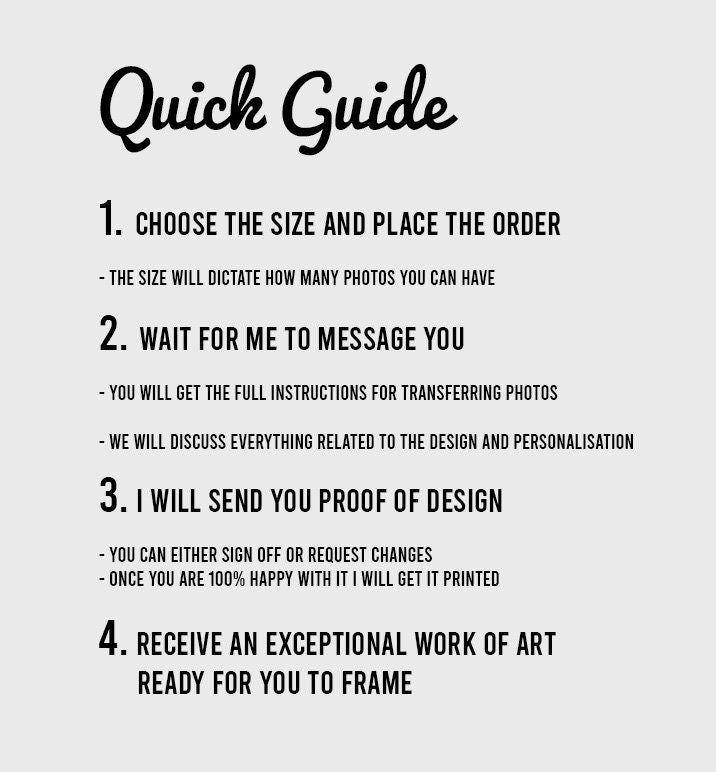 Quick Guide

1. CHOOSE THE SIZE AND PLACE THE ORDER

- THE SIZE WILL DICTATE HOW MANY PHOTOS YOU CAN HAVE

2. WAIT FOR ME TO MESSAGE YOU

- YOU WILL GET THE FULL INSTRUCTIONS FOR TRANSFERRING PHOTOS

- WE WILL DISCUSS EVERYTHING RELATED TO THE DESIGN AND PERSONALISATION

3. I WILL SEND YOU PROOF OF DESIGN

- YOU CAN EITHER SIGN OFF OR REQUEST CHANGES
- ONCE YOU ARE 100% HAPPY WITH IT I WILL GET IT PRINTED

4. RECEIVE AN EXCEPTIONAL WORK OF ART READY FOR YOU TO FRAME